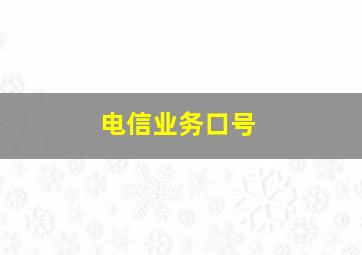 电信业务口号